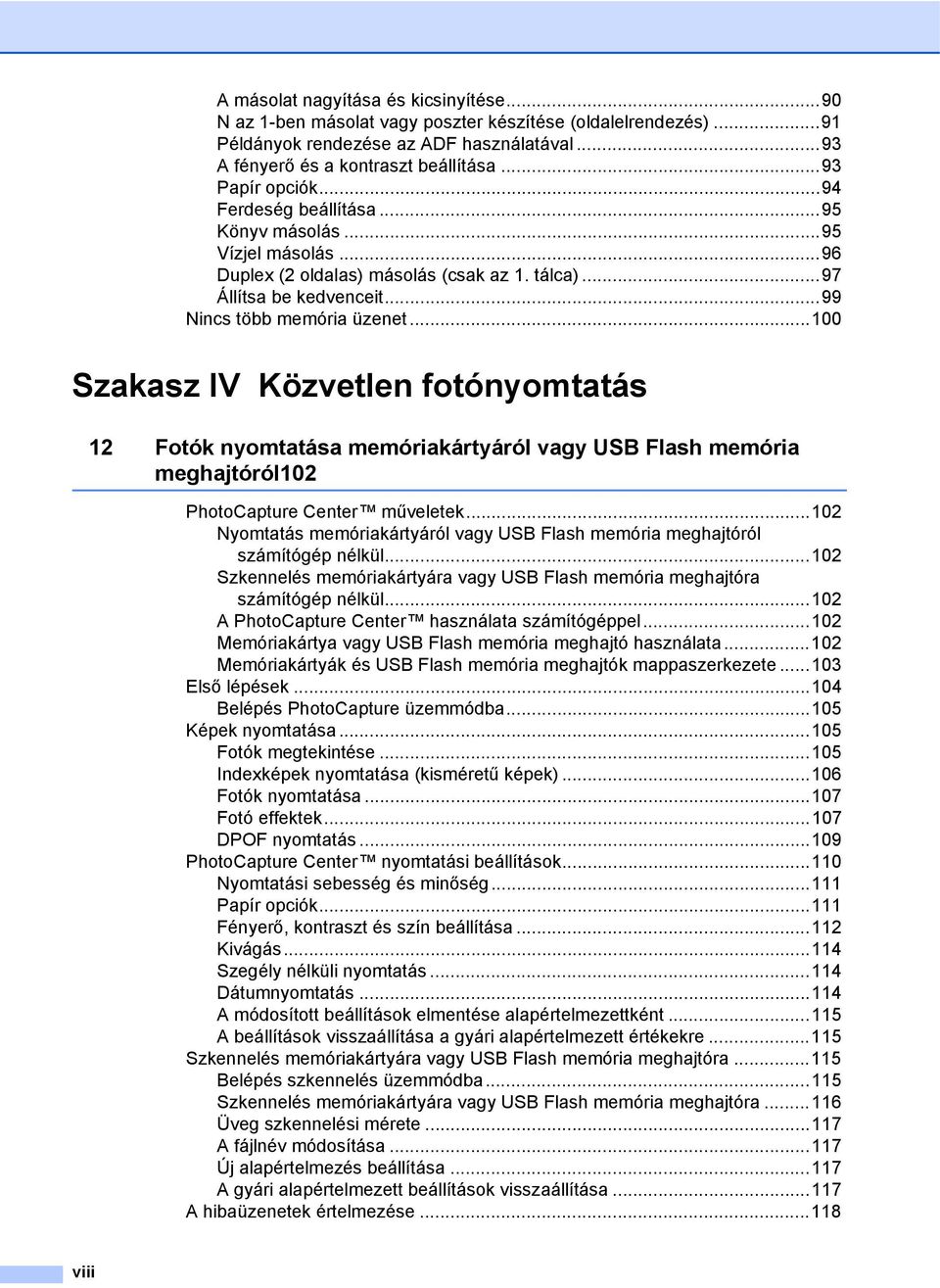 A másolat nagyítása és kicsinyítése...90
N az 1-ben másolat vagy poszter készítése (oldalelrendezés)...91
Példányok rendezése az ADF használatával...93
A fényerő és a kontraszt beállítása...93
Papír opciók...94
Ferdeség beállítása...95
Könyv másolás...95
Vízjel másolás...96
Duplex (2 oldalas) másolás (csak az 1. tálca)...97
Állítsa be kedvenceit...99
Nincs több memória üzenet...100

Szakasz IV Közvetlen fotónyomtatás

12 Fotók nyomtatása memóriakártyáról vagy USB Flash memória meghajtóról102

PhotoCapture Center™ műveletek...102
Nyomtatás memóriakártyáról vagy USB Flash memória meghajtóról számítógép nélkül...102
Szkennelés memóriakártyára vagy USB Flash memória meghajtóra számítógép nélkül...102
A PhotoCapture Center™ használata számítógéppel...102
Memóriakártya vagy USB Flash memória meghajtó használata...102
Memóriakártyák és USB Flash memória meghajtók mappaszerkezete...103
Első lépések...104
Belépés PhotoCapture üzemmódba...105
Képek nyomtatása...105
Fotók megtekintése...105
Indexképek nyomtatása (kisméretű képek)...106
Fotók nyomtatása...107
Fotó effektek...107
DPOF nyomtatás...109
PhotoCapture Center™ nyomtatási beállítások...110
Nyomtatási sebesség és minőség...111
Papír opciók...111
Fényerő, kontraszt és szín beállítása...112
Kivágás...114
Szegély nélküli nyomtatás...114
Dátumnyomtatás...114
A módosított beállítások elmentése alapértelmezettként...115
A beállítások visszaállítása a gyári alapértelmezett értékekre...115
Szkennelés memóriakártyára vagy USB Flash memória meghajtóra...115
Belépés szkennelés üzemmódba...115
Szkennelés memóriakártyára vagy USB Flash memória meghajtóra...116
Üveg szkennelési mérete...117
A fájlnév módosítása...117
Új alapértelmezés beállítása...117
A gyári alapértelmezett beállítások visszaállítása...117
A hibaüzenetek értelmezése...118

viii